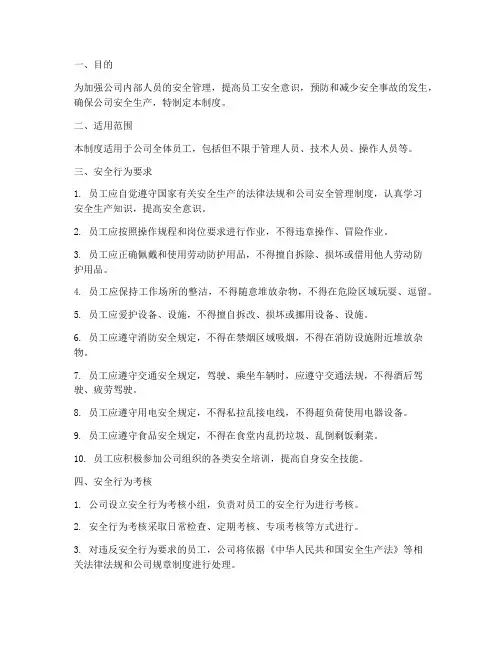 一、目的

为加强公司内部人员的安全管理，提高员工安全意识，预防和减少安全事故的发生，确保公司安全生产，特制定本制度。

二、适用范围

本制度适用于公司全体员工，包括但不限于管理人员、技术人员、操作人员等。

三、安全行为要求

1. 员工应自觉遵守国家有关安全生产的法律法规和公司安全管理制度，认真学习安全生产知识，提高安全意识。

2. 员工应按照操作规程和岗位要求进行作业，不得违章操作、冒险作业。

3. 员工应正确佩戴和使用劳动防护用品，不得擅自拆除、损坏或借用他人劳动防护用品。

4. 员工应保持工作场所的整洁，不得随意堆放杂物，不得在危险区域玩耍、逗留。

5. 员工应爱护设备、设施，不得擅自拆改、损坏或挪用设备、设施。

6. 员工应遵守消防安全规定，不得在禁烟区域吸烟，不得在消防设施附近堆放杂物。

7. 员工应遵守交通安全规定，驾驶、乘坐车辆时，应遵守交通法规，不得酒后驾驶、疲劳驾驶。

8. 员工应遵守用电安全规定，不得私拉乱接电线，不得超负荷使用电器设备。

9. 员工应遵守食品安全规定，不得在食堂内乱扔垃圾、乱倒剩饭剩菜。

10. 员工应积极参加公司组织的各类安全培训，提高自身安全技能。

四、安全行为考核

1. 公司设立安全行为考核小组，负责对员工的安全行为进行考核。

2. 安全行为考核采取日常检查、定期考核、专项考核等方式进行。

3. 对违反安全行为要求的员工，公司将依据《中华人民共和国安全生产法》等相关法律法规和公司规章制度进行处理。